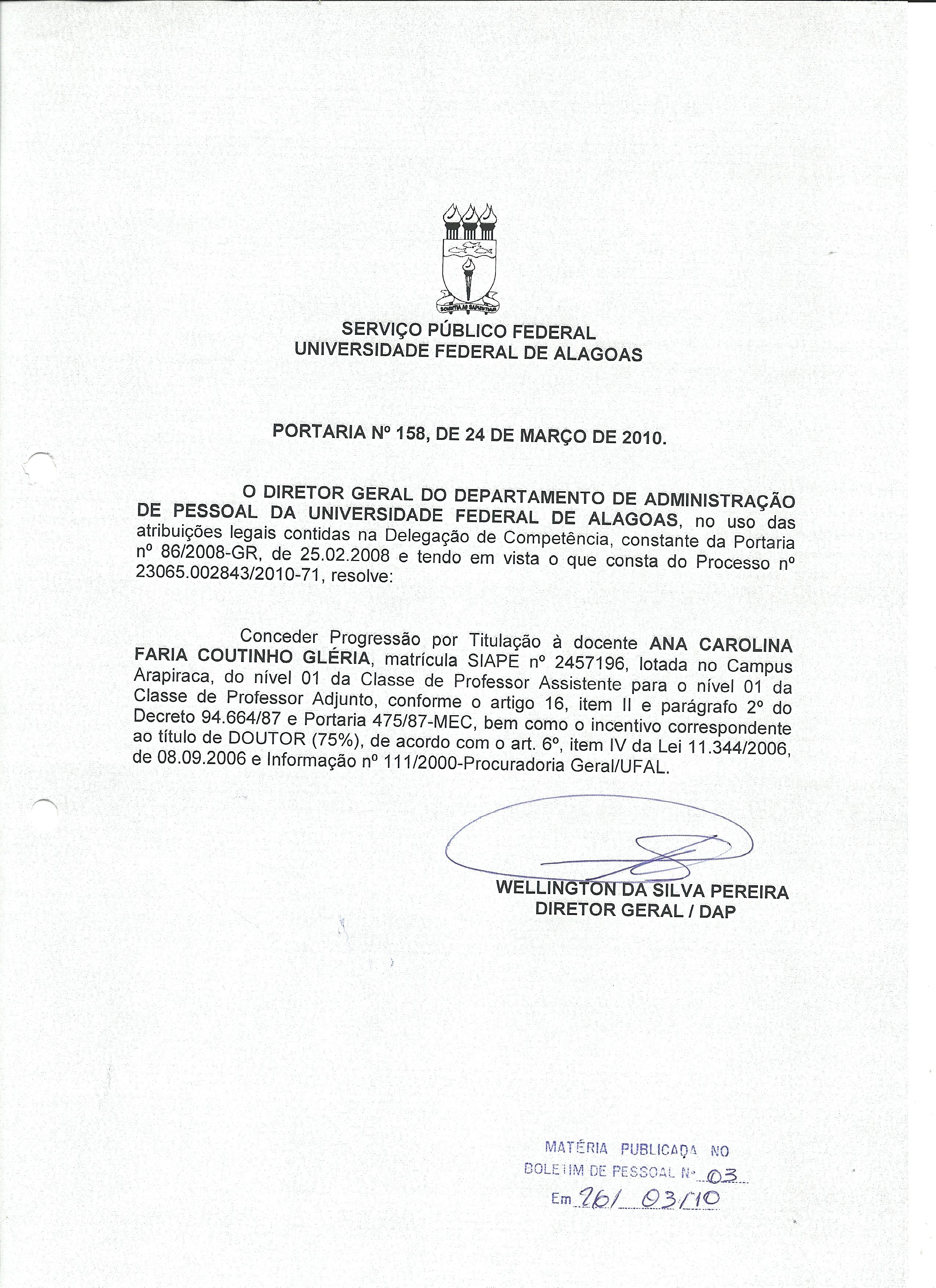 SCIENTIA AD SAPIENTIAM

SERVIÇO PÚBLICO FEDERAL
UNIVERSIDADE FEDERAL DE ALAGOAS

PORTARIA Nº 158, DE 24 DE MARÇO DE 2010.

O DIRETOR GERAL DO DEPARTAMENTO DE ADMINISTRAÇÃO DE PESSOAL DA UNIVERSIDADE FEDERAL DE ALAGOAS, no uso das atribuições legais contidas na Delegação de Competência, constante da Portaria nº 86/2008-GR, de 25.02.2008 e tendo em vista o que consta do Processo nº 23065.002843/2010-71, resolve:

Conceder Progressão por Titulação à docente ANA CAROLINA FARIA COUTINHO GLÉRIA, matrícula SIAPE nº 2457196, lotada no Campus Arapiraca, do nível 01 da Classe de Professor Assistente para o nível 01 da Classe de Professor Adjunto, conforme o artigo 16, item II e parágrafo 2º do Decreto 94.664/87 e Portaria 475/87-MEC, bem como o incentivo correspondente ao título de DOUTOR (75%), de acordo com o art. 6º, item IV da Lei 11.344/2006, de 08.09.2006 e Informação nº 111/2000-Procuradoria Geral/UFAL.

WELLINGTON DA SILVA PEREIRA
DIRETOR GERAL / DAP

MATÉRIA PUBLICADA NO
BOLETIM DE PESSOAL Nº 03
Em 26/ 03/10